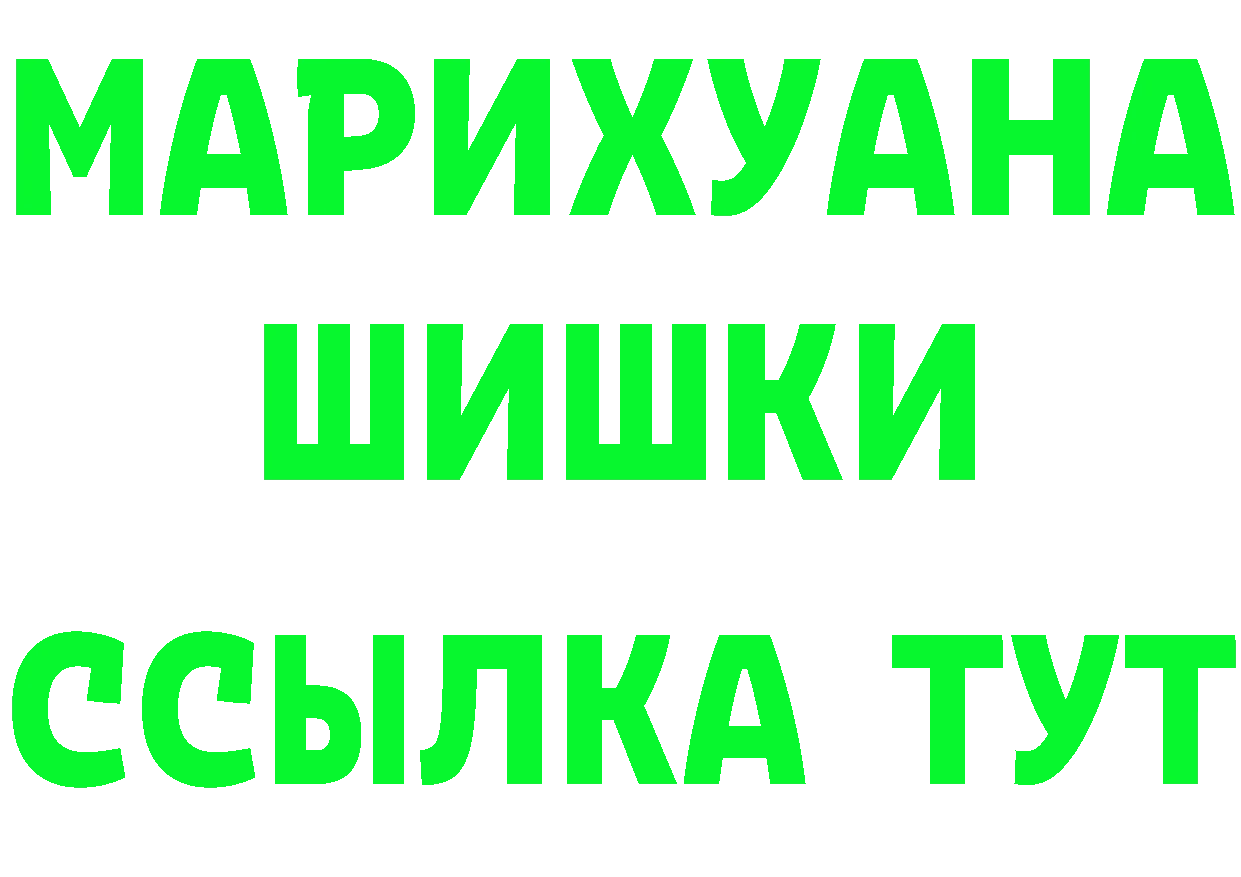 МАРИХУАНА
ШИШКИ
ССЫЛКА ТУТ